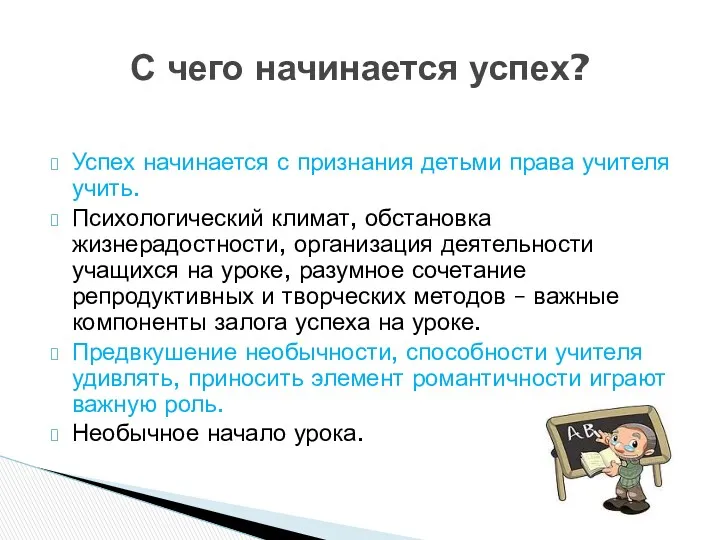 С чего начинается успех?

Успех начинается с признания детьми права учителя учить.

Психологический климат, обстановка жизнерадостности, организация деятельности учащихся на уроке, разумное сочетание репродуктивных и творческих методов – важные компоненты залога успеха на уроке.

Предвкушение необычности, способности учителя удивлять, приносить элемент романтичности играют важную роль.

Необычное начало урока.

AB